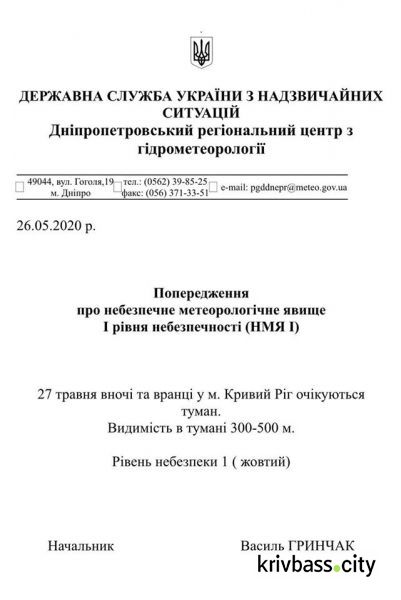 ДЕРЖАВНА СЛУЖБА УКРАЇНИ З НАДЗВИЧАЙНИХ СИТУАЦІЙ
Дніпропетровський регіональний центр з гідрометеорології

49044, вул. Гоголя,19 м. Дніпро тел.: (0562) 39-85-25 факс: (056) 371-33-51 e-mail: pgddnepr@meteo.gov.ua

26.05.2020 р.

Попередження
про небезпечне метеорологічне явище
І рівня небезпечності (НМЯ І)

27 травня вночі та вранці у м. Кривий Ріг очікуються туман.
Видимість в тумані 300-500 м.

Рівень небезпеки 1 ( жовтий)

Начальник Василь ГРИНЧАК

krivbass.city